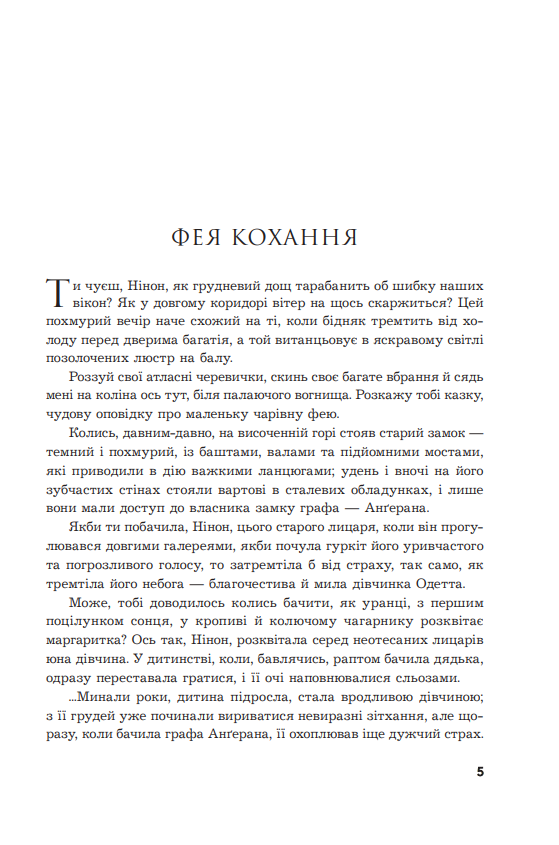 ФЕЯ КОХАННЯ

Ти чуєш, Нінон, як грудневий дощ тарабанить об шибку наших вікон? Як у довгому коридорі вітер на щось скаржиться? Цей похмурий вечір наче схожий на ті, коли бідняк тремтить від холоду перед дверима багатія, а той витанцьовує в яскравому світлі позолочених люстр на балу.

Роззуй свої атласні черевички, скинь своє багате вбрання й сядь мені на коліна ось тут, біля палаючого вогнища. Розкажу тобі казку, чудову оповідку про маленьку чарівну фею.

Колись, давним-давно, на височенній горі стояв старий замок — темний і похмурий, із баштами, валами та підйомними мостами, які приводили в дію важкими ланцюгами; удень і вночі на його зубчастих стінах стояли вартові в сталевих обладунках, і лише вони мали доступ до власника замку графа — Анґерана.

Якби ти побачила, Нінон, цього старого лицаря, коли він прогулювався довгими галереями, якби почула гуркіт його уривчастого та погрозливого голосу, то затремтіла б від страху, так само, як тремтіла його небога — благочестива й мила дівчинка Одетта.

Може, тобі доводилось колись бачити, як уранці, з першим поцілунком сонця, у кропиві й колючому чагарнику розквітає маргаритка? Ось так, Нінон, розквітала серед неотесаних лицарів юна дівчина. У дитинстві, коли, бавлячись, раптом бачила дядька, одразу переставала гратися, і її очі наповнювалися сльозами.

...Минали роки, дитина підросла, стала вродливою дівчиною; з її грудей уже починали вириватися невиразні зітхання, але щоразу, коли бачила графа Анґерана, її охоплював іще дужчий страх.

5